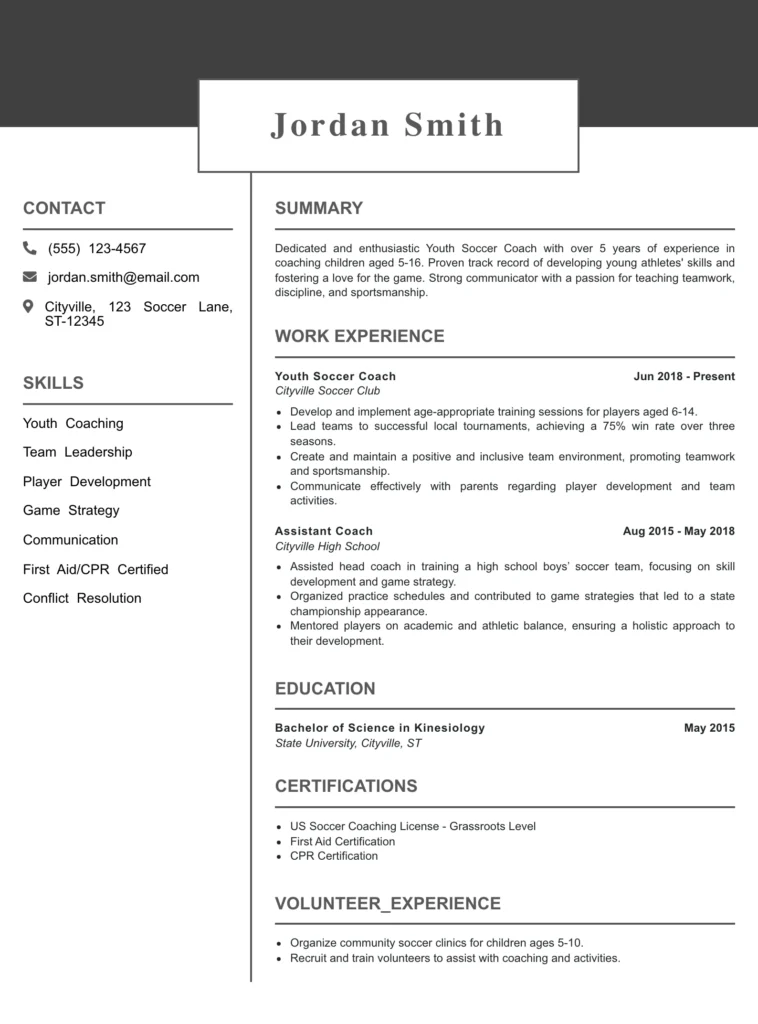 Jordan Smith

CONTACT

(555) 123-4567

jordan.smith@email.com

Cityville, 123 Soccer Lane, ST-12345

SKILLS

Youth Coaching

Team Leadership

Player Development

Game Strategy

Communication

First Aid/CPR Certified

Conflict Resolution

SUMMARY

Dedicated and enthusiastic Youth Soccer Coach with over 5 years of experience in coaching children aged 5-16. Proven track record of developing young athletes' skills and fostering a love for the game. Strong communicator with a passion for teaching teamwork, discipline, and sportsmanship.

WORK EXPERIENCE

Youth Soccer Coach
Jun 2018 - Present
Cityville Soccer Club

- Develop and implement age-appropriate training sessions for players aged 6-14.
- Lead teams to successful local tournaments, achieving a 75% win rate over three seasons.
- Create and maintain a positive and inclusive team environment, promoting teamwork and sportsmanship.
- Communicate effectively with parents regarding player development and team activities.

Assistant Coach
Aug 2015 - May 2018
Cityville High School

- Assisted head coach in training a high school boys' soccer team, focusing on skill development and game strategy.
- Organized practice schedules and contributed to game strategies that led to a state championship appearance.
- Mentored players on academic and athletic balance, ensuring a holistic approach to their development.

EDUCATION

Bachelor of Science in Kinesiology
May 2015
State University, Cityville, ST

CERTIFICATIONS

- US Soccer Coaching License - Grassroots Level
- First Aid Certification
- CPR Certification

VOLUNTEER_EXPERIENCE

- Organize community soccer clinics for children ages 5-10.
- Recruit and train volunteers to assist with coaching and activities.